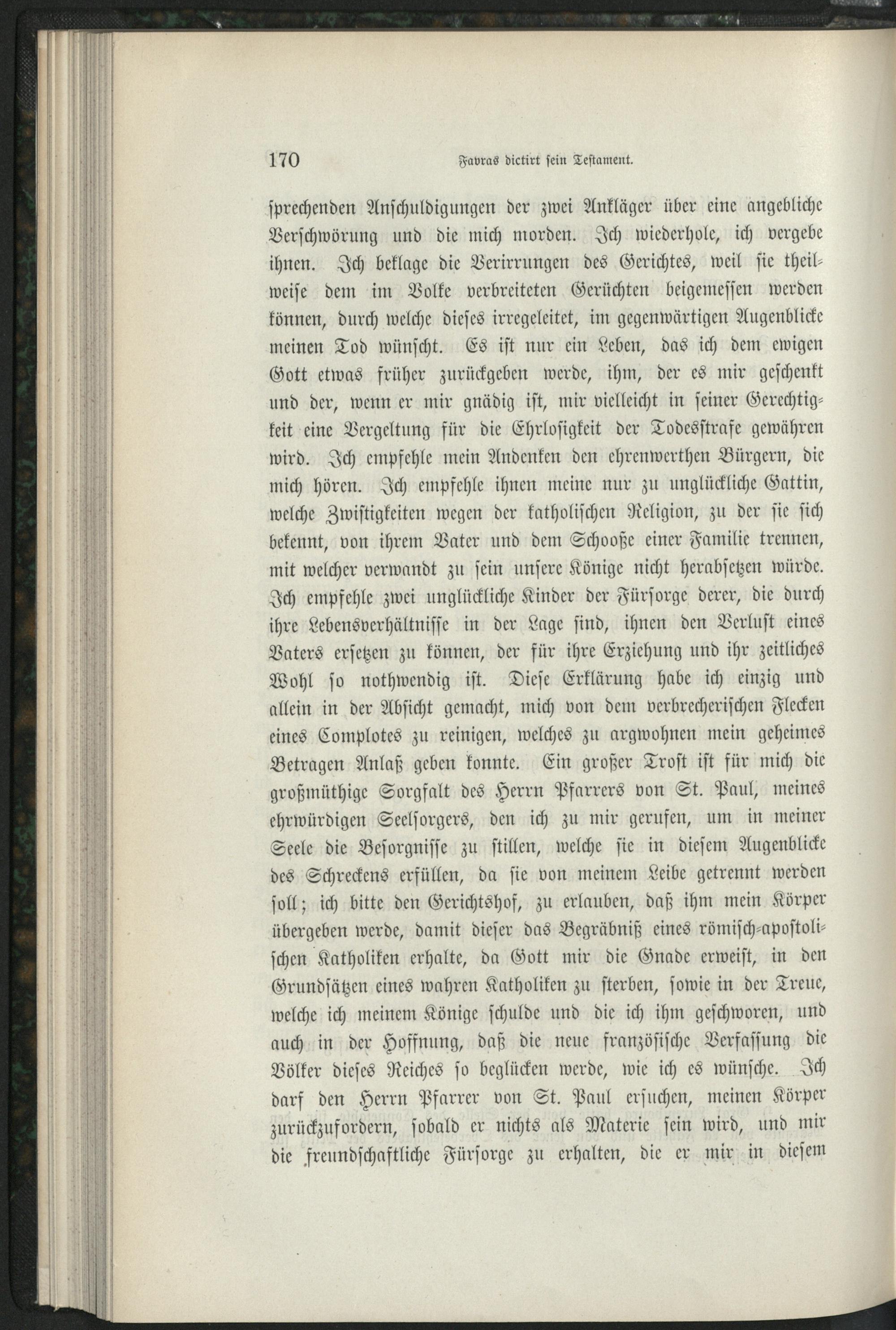 170 Favras dictirt sein Testament.

sprechenden Anschuldigungen der zwei Ankläger über eine angebliche Verschwörung und die mich morden. Ich wiederhole, ich vergebe ihnen. Ich beklage die Verirrungen des Gerichtes, weil sie theilweise dem im Volke verbreiteten Gerüchten beigemessen werden können, durch welche dieses irregeleitet, im gegenwärtigen Augenblicke meinen Tod wünscht. Es ist nur ein Leben, das ich dem ewigen Gott etwas früher zurückgeben werde, ihm, der es mir geschenkt und der, wenn er mir gnädig ist, mir vielleicht in seiner Gerechtigkeit eine Vergeltung für die Ehrlosigkeit der Todesstrafe gewähren wird. Ich empfehle mein Andenken den ehrenwerthen Bürgern, die mich hören. Ich empfehle ihnen meine nur zu unglückliche Gattin, welche Zwistigkeiten wegen der katholischen Religion, zu der sie sich bekennt, von ihrem Vater und dem Schooße einer Familie trennen, mit welcher verwandt zu sein unsere Könige nicht herabsetzen würde. Ich empfehle zwei unglückliche Kinder der Fürsorge derer, die durch ihre Lebensverhältnisse in der Lage sind, ihnen den Verlust eines Vaters ersetzen zu können, der für ihre Erziehung und ihr zeitliches Wohl so nothwendig ist. Diese Erklärung habe ich einzig und allein in der Absicht gemacht, mich von dem verbrecherischen Flecken eines Complotes zu reinigen, welches zu argwohnen mein geheimes Betragen Anlaß geben konnte. Ein großer Trost ist für mich die großmüthige Sorgfalt des Herrn Pfarrers von St. Paul, meines ehrwürdigen Seelsorgers, den ich zu mir gerufen, um in meiner Seele die Besorgnisse zu stillen, welche sie in diesem Augenblicke des Schreckens erfüllen, da sie von meinem Leibe getrennt werden soll; ich bitte den Gerichtshof, zu erlauben, daß ihm mein Körper übergeben werde, damit dieser das Begräbniß eines römisch-apostolischen Katholiken erhalte, da Gott mir die Gnade erweist, in den Grundsätzen eines wahren Katholiken zu sterben, sowie in der Treue, welche ich meinem Könige schulde und die ich ihm geschworen, und auch in der Hoffnung, daß die neue französische Verfassung die Völker dieses Reiches so beglücken werde, wie ich es wünsche. Ich darf den Herrn Pfarrer von St. Paul ersuchen, meinen Körper zurückzufordern, sobald er nichts als Materie sein wird, und mir die freundschaftliche Fürsorge zu erhalten, die er mir in diesem